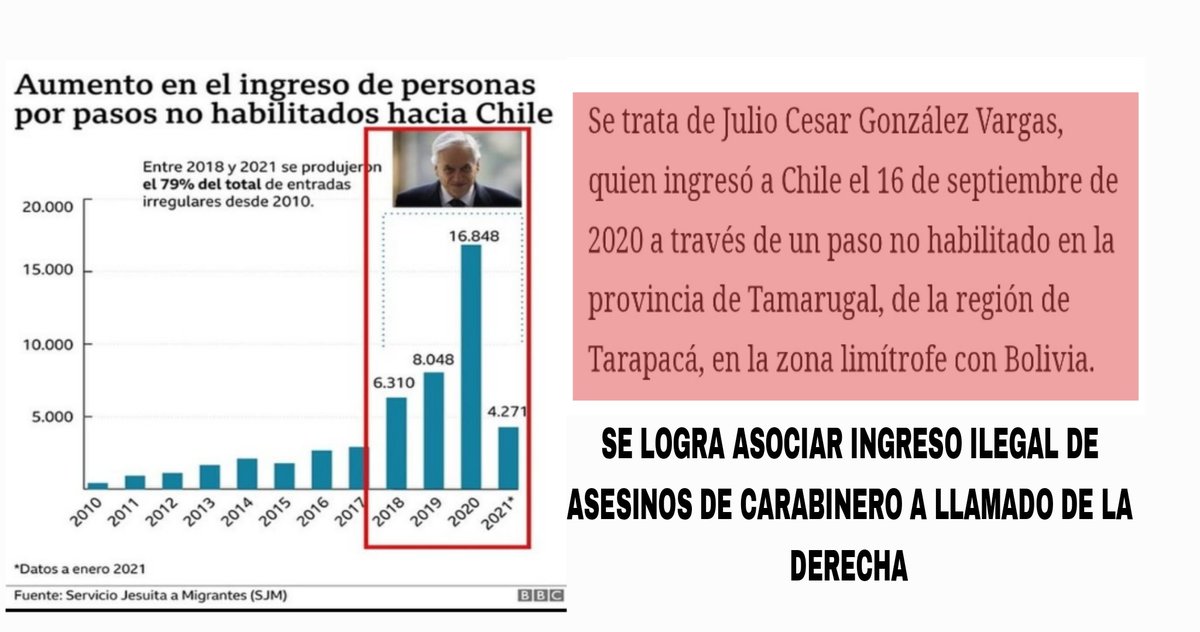 Aumento en el ingreso de personas por pasos no habilitados hacia Chile

Entre 2018 y 2021 se produjeron el 79% del total de entradas irregulares desde 2010.

20.000
15.000
10.000
5.000

6.310
8.048
16.848
4.271

2010
2011
2012
2013
2014
2015
2016
2017
2018
2019
2020
2021*

*Datos a enero 2021

Fuente: Servicio Jesuita a Migrantes (SJM)

BBC

Se trata de Julio Cesar González Vargas, quien ingresó a Chile el 16 de septiembre de 2020 a través de un paso no habilitado en la provincia de Tamarugal, de la región de Tarapacá, en la zona limítrofe con Bolivia.

SE LOGRA ASOCIAR INGRESO ILEGAL DE ASESINOS DE CARABINERO A LLAMADO DE LA DERECHA